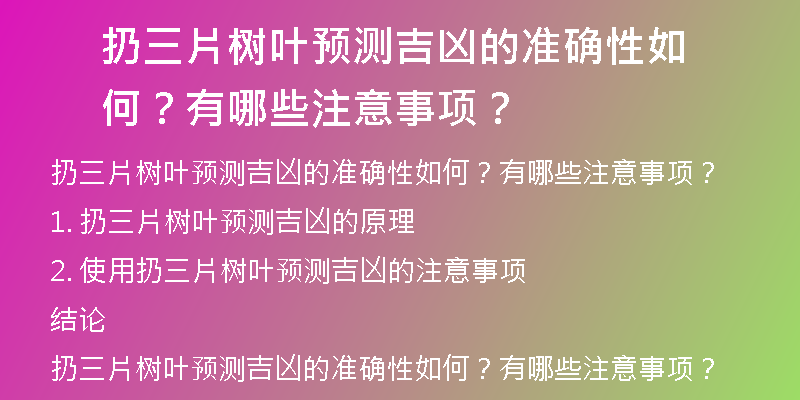 扔三片树叶预测吉凶的准确性如何？有哪些注意事项？

扔三片树叶预测吉凶的准确性如何？有哪些注意事项？

1. 扔三片树叶预测吉凶的原理

2. 使用扔三片树叶预测吉凶的注意事项

结论

扔三片树叶预测吉凶的准确性如何？有哪些注意事项？